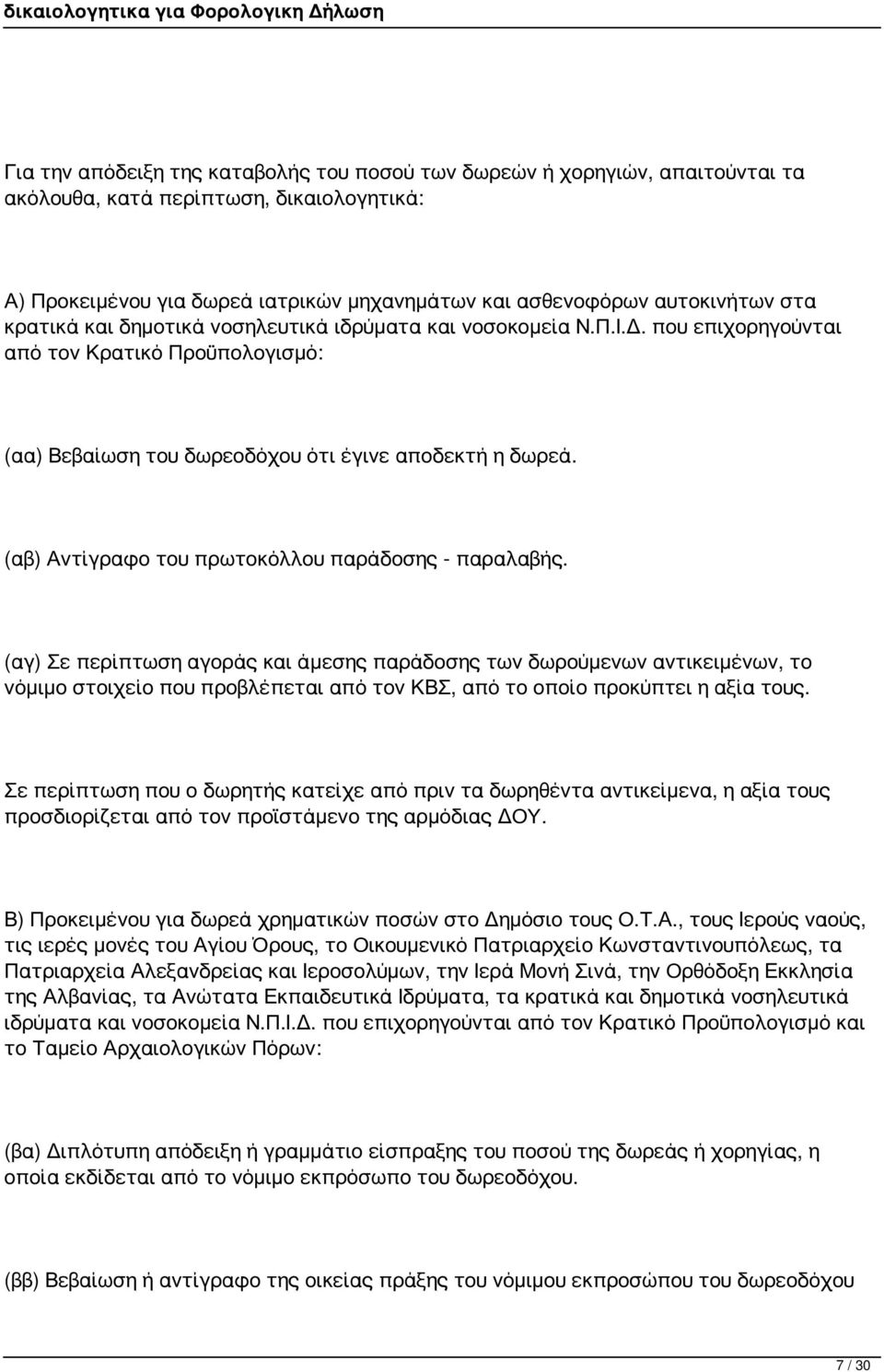 δικαιολογητικα για Φορολογικη Δήλωση

Για την απόδειξη της καταβολής του ποσού των δωρεών ή χορηγιών, απαιτούνται τα ακόλουθα, κατά περίπτωση, δικαιολογητικά:

Α) Προκειμένου για δωρεά ιατρικών μηχανημάτων και ασθενοφόρων αυτοκινήτων στα κρατικά και δημοτικά νοσηλευτικά ιδρύματα και νοσοκομεία Ν.Π.Ι.Δ. που επιχορηγούνται από τον Κρατικό Προϋπολογισμό:

(αα) Βεβαίωση του δωρεοδόχου ότι έγινε αποδεκτή η δωρεά.

(αβ) Αντίγραφο του πρωτοκόλλου παράδοσης - παραλαβής.

(αγ) Σε περίπτωση αγοράς και άμεσης παράδοσης των δωρούμενων αντικειμένων, το νόμιμο στοιχείο που προβλέπεται από τον ΚΒΣ, από το οποίο προκύπτει η αξία τους.

Σε περίπτωση που ο δωρητής κατείχε από πριν τα δωρηθέντα αντικείμενα, η αξία τους προσδιορίζεται από τον προϊστάμενο της αρμόδιας ΔΟΥ.

Β) Προκειμένου για δωρεά χρηματικών ποσών στο Δημόσιο τους Ο.Τ.Α., τους Ιερούς ναούς, τις ιερές μονές του Αγίου Όρους, το Οικουμενικό Πατριαρχείο Κωνσταντινουπόλεως, τα Πατριαρχεία Αλεξανδρείας και Ιεροσολύμων, την Ιερά Μονή Σινά, την Ορθόδοξη Εκκλησία της Αλβανίας, τα Ανώτατα Εκπαιδευτικά Ιδρύματα, τα κρατικά και δημοτικά νοσηλευτικά ιδρύματα και νοσοκομεία Ν.Π.Ι.Δ. που επιχορηγούνται από τον Κρατικό Προϋπολογισμό και το Ταμείο Αρχαιολογικών Πόρων:

(βα) Διπλότυπη απόδειξη ή γραμμάτιο είσπραξης του ποσού της δωρεάς ή χορηγίας, η οποία εκδίδεται από το νόμιμο εκπρόσωπο του δωρεοδόχου.

(ββ) Βεβαίωση ή αντίγραφο της οικείας πράξης του νόμιμου εκπροσώπου του δωρεοδόχου

7 / 30